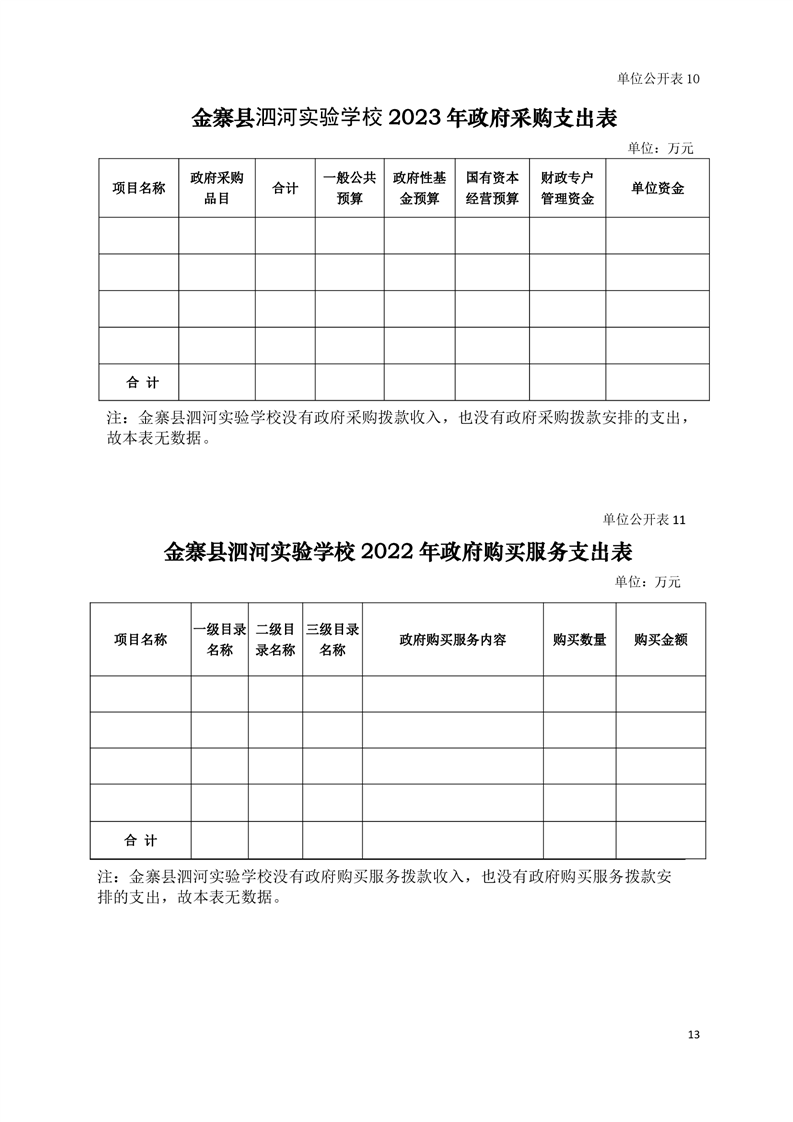 单位公开表 10

金寨县泗河实验学校 2023 年政府采购支出表

单位：万元

| 项目名称 | 政府采购品目 | 合计 | 一般公共预算 | 政府性基金预算 | 国有资本经营预算 | 财政专户管理资金 | 单位资金 |
|---|---|---|---|---|---|---|---|
| | | | | | | | |
| | | | | | | | |
| | | | | | | | |
| | | | | | | | |
| 合 计 | | | | | | | |

注：金寨县泗河实验学校没有政府采购拨款收入，也没有政府采购拨款安排的支出，故本表无数据。

单位公开表 11

金寨县泗河实验学校 2022 年政府购买服务支出表

单位：万元

| 项目名称 | 一级目录名称 | 二级目录名称 | 三级目录名称 | 政府购买服务内容 | 购买数量 | 购买金额 |
|---|---|---|---|---|---|---|
| | | | | | | |
| | | | | | | |
| | | | | | | |
| | | | | | | |
| 合 计 | | | | | | |

注：金寨县泗河实验学校没有政府购买服务拨款收入，也没有政府购买服务拨款安排的支出，故本表无数据。

13